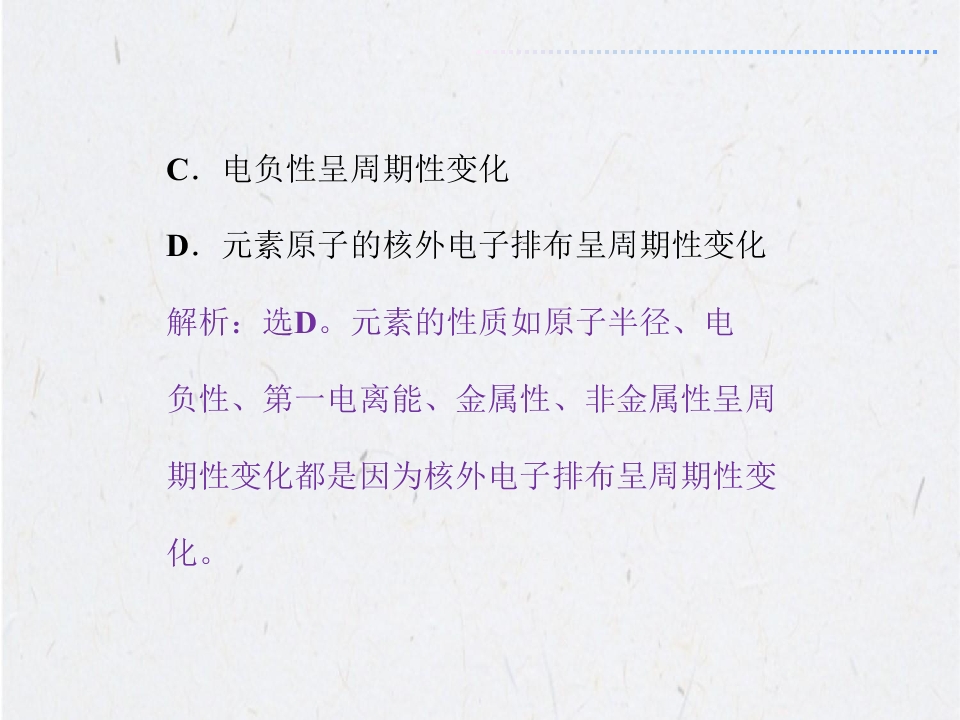 C．电负性呈周期性变化

D．元素原子的核外电子排布呈周期性变化

解析：选D。元素的性质如原子半径、电负性、第一电离能、金属性、非金属性呈周期性变化都是因为核外电子排布呈周期性变化。